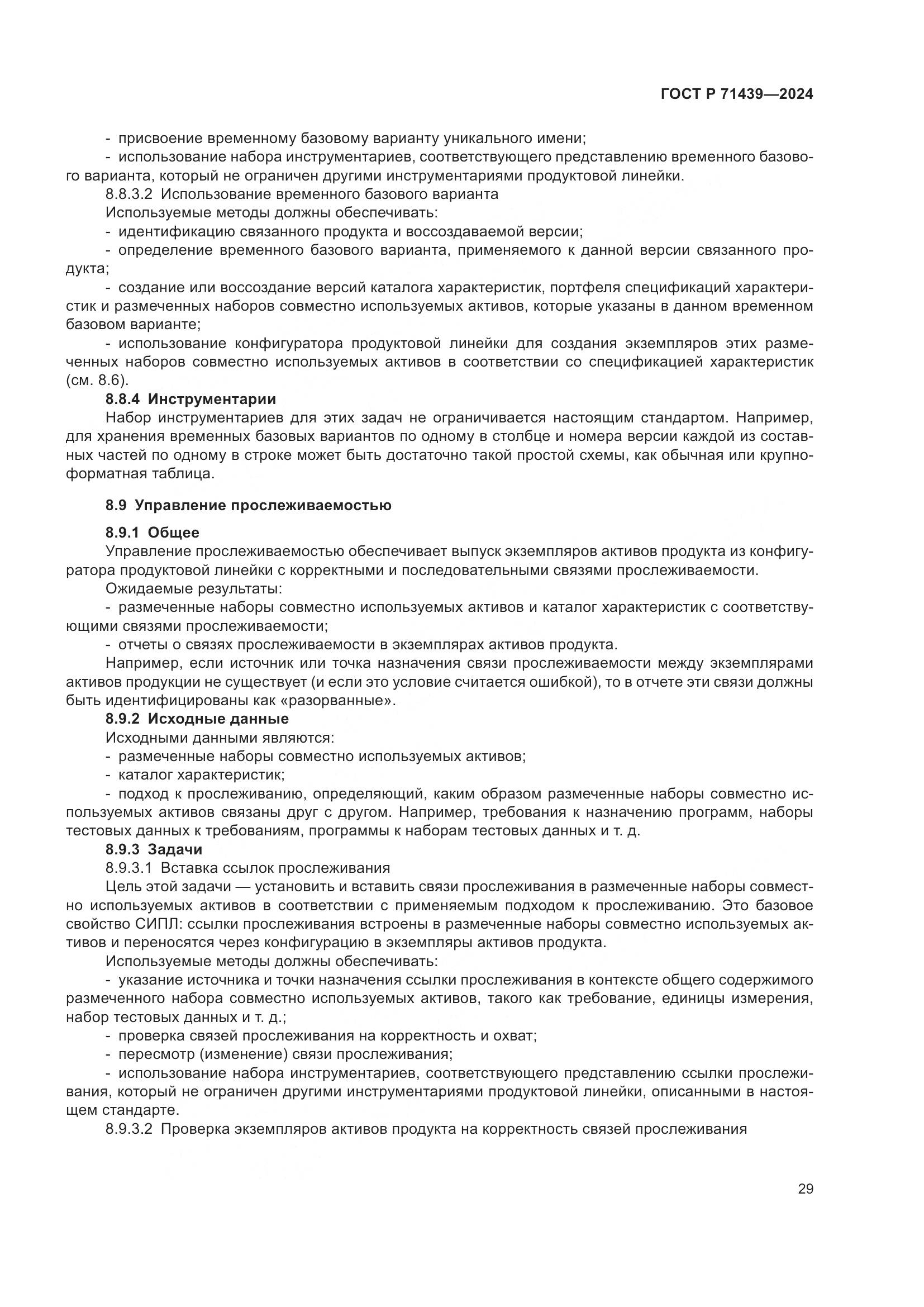 ГОСТ Р 71439—2024

- присвоение временному базовому варианту уникального имени;

- использование набора инструментариев, соответствующего представлению временного базового варианта, который не ограничен другими инструментариями продуктовой линейки.

8.8.3.2 Использование временного базового варианта

Используемые методы должны обеспечивать:

- идентификацию связанного продукта и воссоздаваемой версии;

- определение временного базового варианта, применяемого к данной версии связанного продукта;

- создание или воссоздание версий каталога характеристик, портфеля спецификаций характеристик и размеченных наборов совместно используемых активов, которые указаны в данном временном базовом варианте;

- использование конфигуратора продуктовой линейки для создания экземпляров этих размеченных наборов совместно используемых активов в соответствии со спецификацией характеристик (см. 8.6).

8.8.4 Инструментарии

Набор инструментариев для этих задач не ограничивается настоящим стандартом. Например, для хранения временных базовых вариантов по одному в столбце и номера версии каждой из составных частей по одному в строке может быть достаточно такой простой схемы, как обычная или крупноформатная таблица.

8.9 Управление прослеживаемостью

8.9.1 Общее

Управление прослеживаемостью обеспечивает выпуск экземпляров активов продукта из конфигуратора продуктовой линейки с корректными и последовательными связями прослеживаемости.

Ожидаемые результаты:

- размеченные наборы совместно используемых активов и каталог характеристик с соответствующими связями прослеживаемости;

- отчеты о связях прослеживаемости в экземплярах активов продукта.

Например, если источник или точка назначения связи прослеживаемости между экземплярами активов продукции не существует (и если это условие считается ошибкой), то в отчете эти связи должны быть идентифицированы как «разорванные».

8.9.2 Исходные данные

Исходными данными являются:

- размеченные наборы совместно используемых активов;

- каталог характеристик;

- подход к прослеживанию, определяющий, каким образом размеченные наборы совместно используемых активов связаны друг с другом. Например, требования к назначению программ, наборы тестовых данных к требованиям, программы к наборам тестовых данных и т. д.

8.9.3 Задачи

8.9.3.1 Вставка ссылок прослеживания

Цель этой задачи — установить и вставить связи прослеживания в размеченные наборы совместно используемых активов в соответствии с применяемым подходом к прослеживанию. Это базовое свойство СИПЛ: ссылки прослеживания встроены в размеченные наборы совместно используемых активов и переносятся через конфигурацию в экземпляры активов продукта.

Используемые методы должны обеспечивать:

- указание источника и точки назначения ссылки прослеживания в контексте общего содержимого размеченного набора совместно используемых активов, такого как требование, единицы измерения, набор тестовых данных и т. д.;

- проверка связей прослеживания на корректность и охват;

- пересмотр (изменение) связи прослеживания;

- использование набора инструментариев, соответствующего представлению ссылки прослеживания, который не ограничен другими инструментариями продуктовой линейки, описанными в настоящем стандарте.

8.9.3.2 Проверка экземпляров активов продукта на корректность связей прослеживания

29